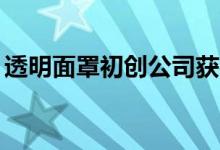 透明面罩初创公司获